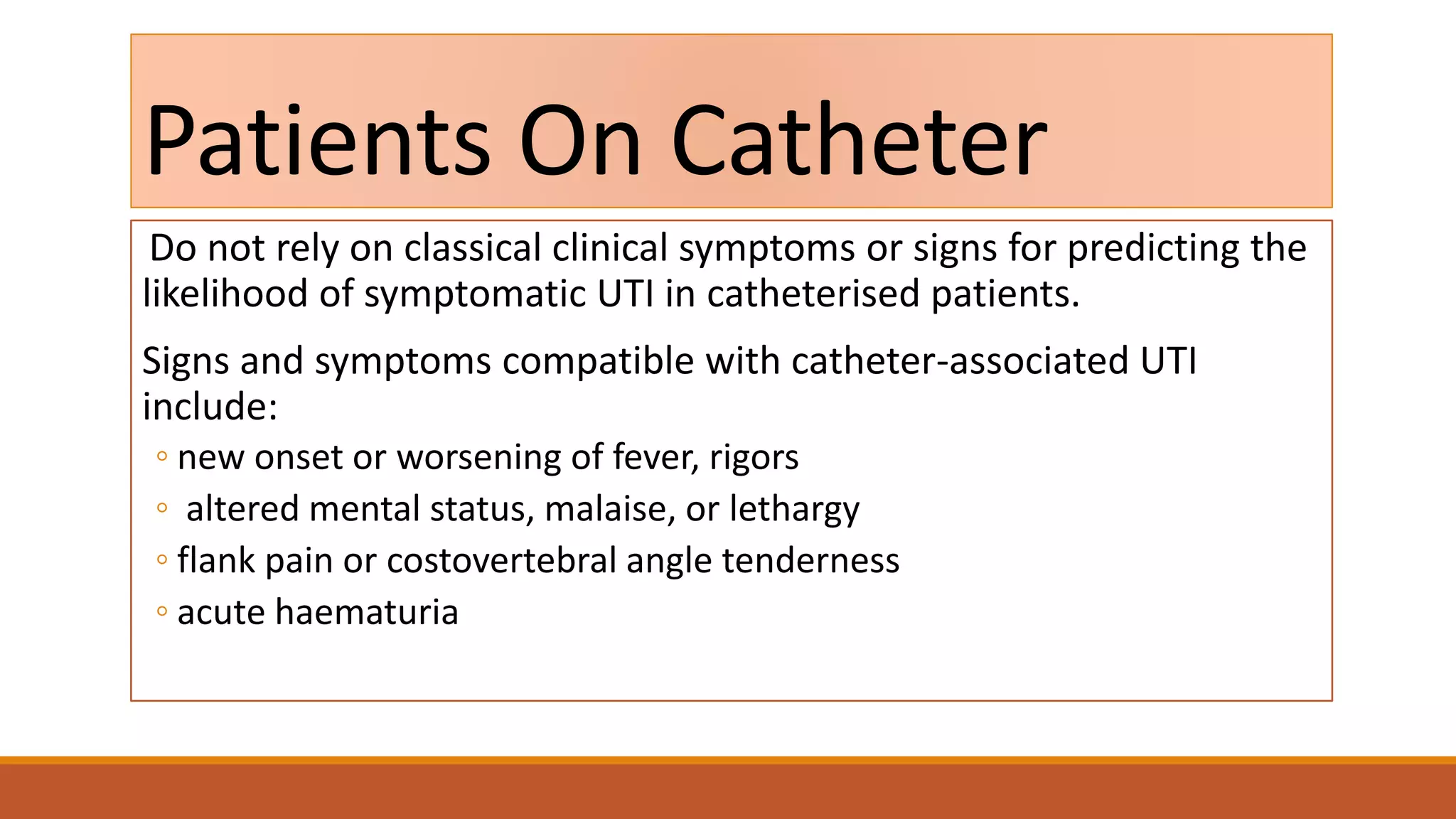 Patients On Catheter

Do not rely on classical clinical symptoms or signs for predicting the likelihood of symptomatic UTI in catheterised patients.

Signs and symptoms compatible with catheter-associated UTI include:

◦ new onset or worsening of fever, rigors
◦ altered mental status, malaise, or lethargy
◦ flank pain or costovertebral angle tenderness
◦ acute haematuria